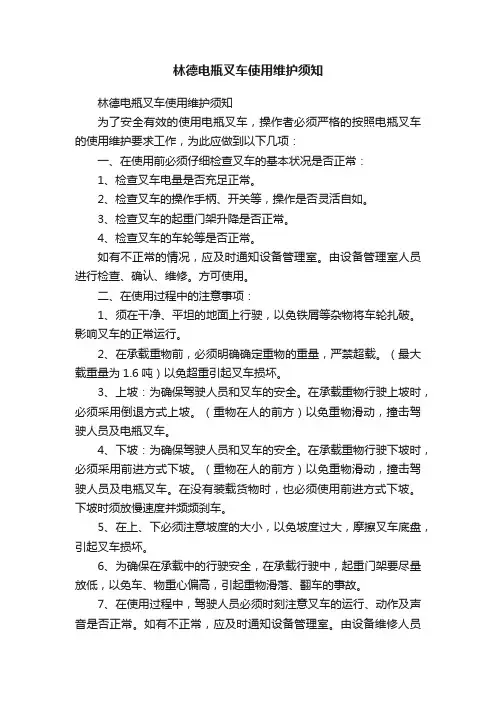 林德电瓶叉车使用维护须知

林德电瓶叉车使用维护须知

为了安全有效的使用电瓶叉车，操作者必须严格的按照电瓶叉车的使用维护要求工作，为此应做到以下几项：

一、在使用前必须仔细检查叉车的基本状况是否正常：

1、检查叉车电量是否充足正常。

2、检查叉车的操作手柄、开关等，操作是否灵活自如。

3、检查叉车的起重门架升降是否正常。

4、检查叉车的车轮等是否正常。

如有不正常的情况，应及时通知设备管理室。由设备管理室人员进行检查、确认、维修。方可使用。

二、在使用过程中的注意事项：

1、须在干净、平坦的地面上行驶，以免铁屑等杂物将车轮扎破。影响叉车的正常运行。

2、在承载重物前，必须明确确定重物的重量，严禁超载。（最大载重量为 1.6 吨）以免超重引起叉车损坏。

3、上坡：为确保驾驶人员和叉车的安全。在承载重物行驶上坡时，必须采用倒退方式上坡。（重物在人的前方）以免重物滑动，撞击驾驶人员及电瓶叉车。

4、下坡：为确保驾驶人员和叉车的安全。在承载重物行驶下坡时，必须采用前进方式下坡。（重物在人的前方）以免重物滑动，撞击驾驶人员及电瓶叉车。在没有装载货物时，也必须使用前进方式下坡。下坡时须放慢速度并频频刹车。

5、在上、下必须注意坡度的大小，以免坡度过大，摩擦叉车底盘，引起叉车损坏。

6、为确保在承载中的行驶安全，在承载行驶中，起重门架要尽量放低，以免车、物重心偏高，引起重物滑落、翻车的事故。

7、在使用过程中，驾驶人员必须时刻注意叉车的运行、动作及声音是否正常。如有不正常，应及时通知设备管理室。由设备维修人员